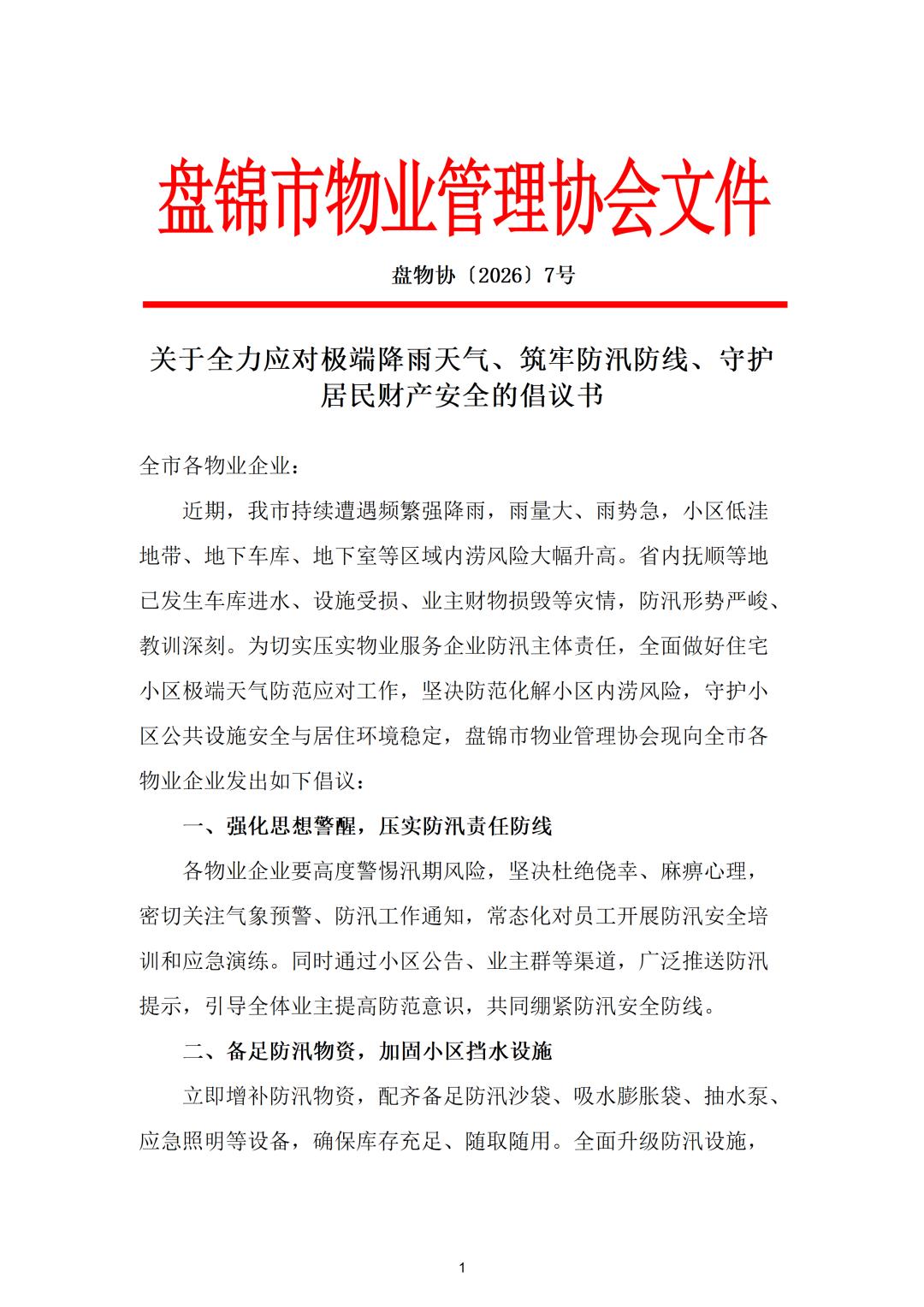 盘锦市物业管理协会文件

盘物协〔2026〕7号

关于全力应对极端降雨天气、筑牢防汛防线、守护居民财产安全的倡议书

全市各物业企业：

近期，我市持续遭遇频繁强降雨，雨量大、雨势急，小区低洼地带、地下车库、地下室等区域内涝风险大幅升高。省内抚顺等地已发生车库进水、设施受损、业主财物损毁等灾情，防汛形势严峻、教训深刻。为切实压实物业服务企业防汛主体责任，全面做好住宅小区极端天气防范应对工作，坚决防范化解小区内涝风险，守护小区公共设施安全与居住环境稳定，盘锦市物业管理协会现向全市各物业企业发出如下倡议：

一、强化思想警醒，压实防汛责任防线

各物业企业要高度警惕汛期风险，坚决杜绝侥幸、麻痹心理，密切关注气象预警、防汛工作通知，常态化对员工开展防汛安全培训和应急演练。同时通过小区公告、业主群等渠道，广泛推送防汛提示，引导全体业主提高防范意识，共同绷紧防汛安全防线。

二、备足防汛物资，加固小区挡水设施

立即增补防汛物资，配齐备足防汛沙袋、吸水膨胀袋、抽水泵、应急照明等设备，确保库存充足、随取随用。全面升级防汛设施，

1